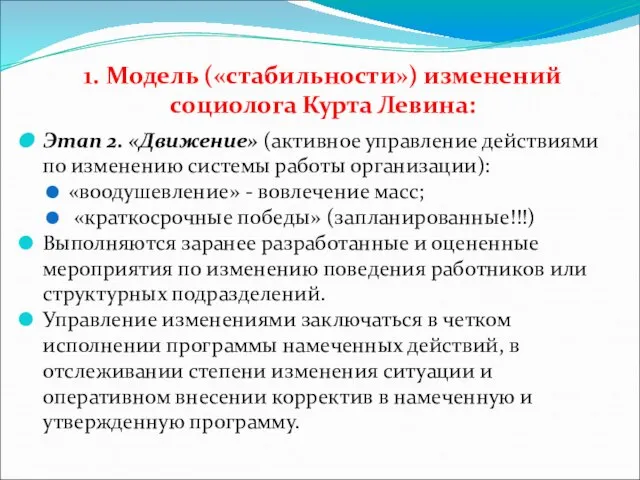 1. Модель («стабильности») изменений социолога Курта Левина:

Этап 2. «Движение» (активное управление действиями по изменению системы работы организации):

«воодушевление» - вовлечение масс;

«краткосрочные победы» (запланированные!!!)

Выполняются заранее разработанные и оцененные мероприятия по изменению поведения работников или структурных подразделений.

Управление изменениями заключаться в четком исполнении программы намеченных действий, в отслеживании степени изменения ситуации и оперативном внесении корректив в намеченную и утвержденную программу.